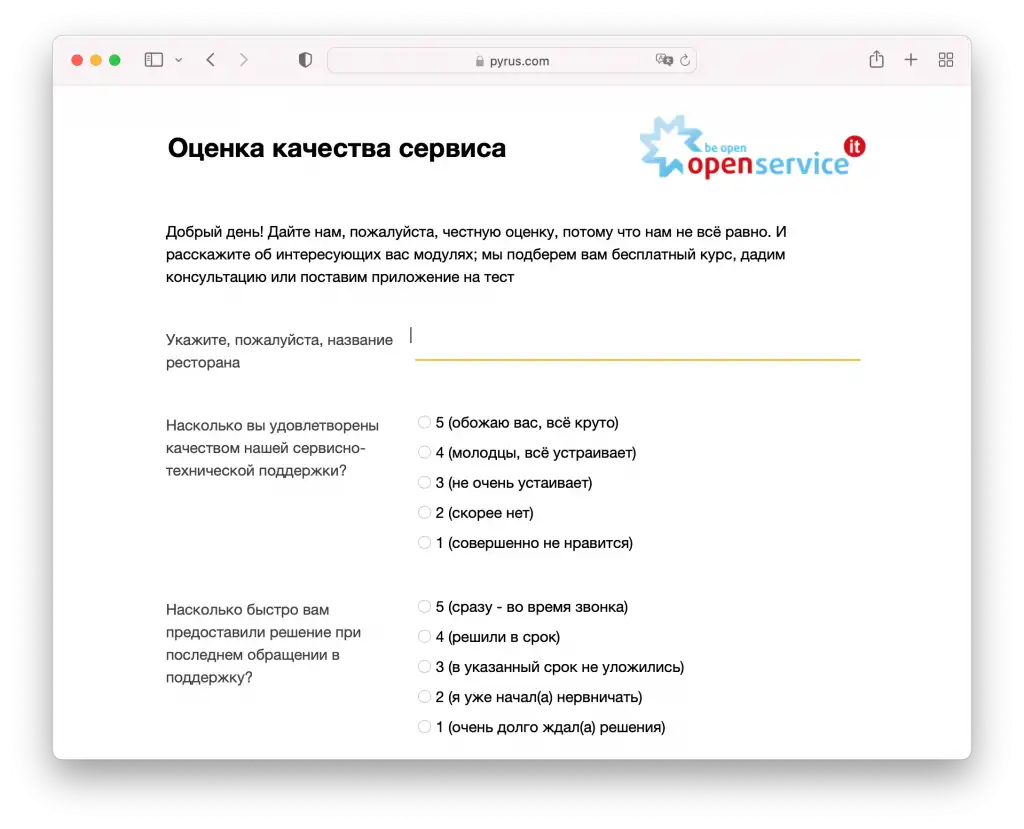 pyrus.com

Оценка качества сервиса

be open openservice it

Добрый день! Дайте нам, пожалуйста, честную оценку, потому что нам не всё равно. И расскажите об интересующих вас модулях; мы подберем вам бесплатный курс, дадим консультацию или поставим приложение на тест

Укажите, пожалуйста, название ресторана

Насколько вы удовлетворены качеством нашей сервисно-технической поддержки?

5 (обожаю вас, всё круто)
4 (молодцы, всё устраивает)
3 (не очень устаивает)
2 (скорее нет)
1 (совершенно не нравится)

Насколько быстро вам предоставили решение при последнем обращении в поддержку?

5 (сразу - во время звонка)
4 (решили в срок)
3 (в указанный срок не уложились)
2 (я уже начал(а) нервничать)
1 (очень долго ждал(а) решения)